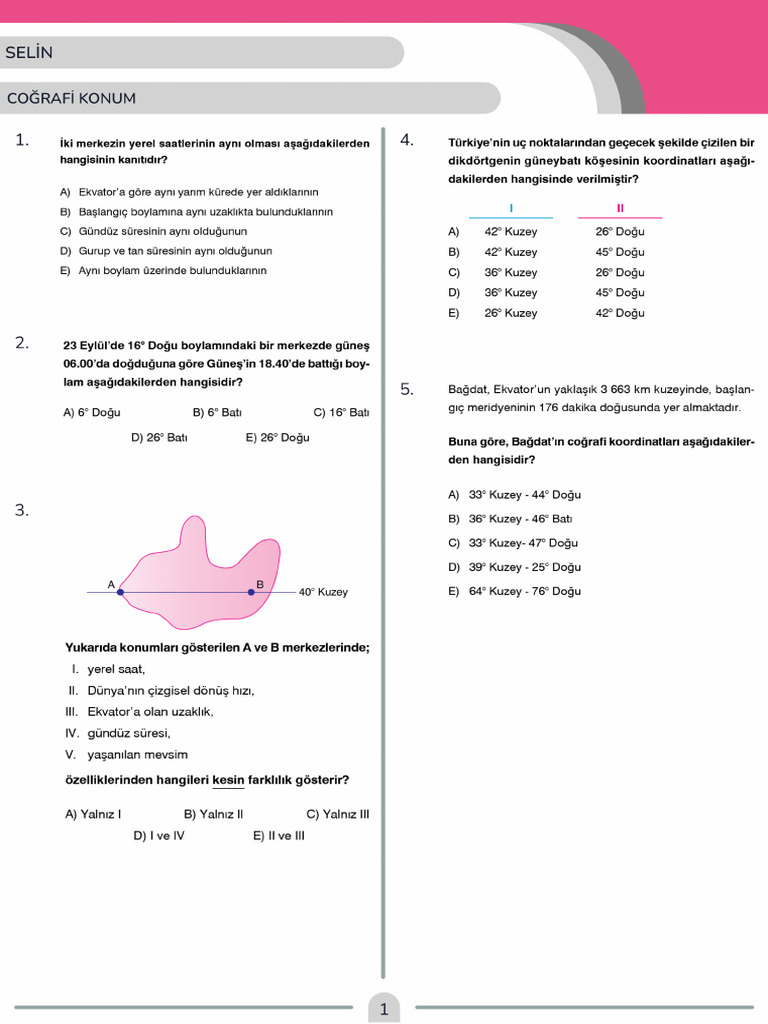 SELİN

COĞRAFİ KONUM

1. İki merkezin yerel saatlerinin aynı olması aşağıdakilerden hangisinin kanıtıdır?

A) Ekvator'a göre aynı yarım kürede yer aldıklarının
B) Başlangıç boylamına aynı uzaklıkta bulunduklarının
C) Gündüz süresinin aynı olduğunun
D) Gurup ve tan süresinin aynı olduğunun
E) Aynı boylam üzerinde bulunduklarının

2. 23 Eylül'de 16° Doğu boylamındaki bir merkezde güneş 06.00'da doğduğuna göre Güneş'in 18.40'de battığı boylam aşağıdakilerden hangisidir?

A) 6° Doğu B) 6° Batı C) 16° Batı
D) 26° Batı E) 26° Doğu

3.

A B 40° Kuzey

Yukarıda konumları gösterilen A ve B merkezlerinde;
I. yerel saat,
II. Dünya'nın çizgisel dönüş hızı,
III. Ekvator'a olan uzaklık,
IV. gündüz süresi,
V. yaşanılan mevsim
özelliklerinden hangileri kesin farklılık gösterir?

A) Yalnız I B) Yalnız II C) Yalnız III
D) I ve IV E) II ve III

4. Türkiye'nin uç noktalarından geçecek şekilde çizilen bir dikdörtgenin güneybatı köşesinin koordinatları aşağıdakilerden hangisinde verilmiştir?

| | I | II |
|---|---|---|
| A) | 42° Kuzey | 26° Doğu |
| B) | 42° Kuzey | 45° Doğu |
| C) | 36° Kuzey | 26° Doğu |
| D) | 36° Kuzey | 45° Doğu |
| E) | 26° Kuzey | 42° Doğu |

5. Bağdat, Ekvator'un yaklaşık 3 663 km kuzeyinde, başlangıç meridyeninin 176 dakika doğusunda yer almaktadır.

Buna göre, Bağdat'ın coğrafi koordinatları aşağıdakilerden hangisidir?

A) 33° Kuzey - 44° Doğu
B) 36° Kuzey - 46° Batı
C) 33° Kuzey- 47° Doğu
D) 39° Kuzey - 25° Doğu
E) 64° Kuzey - 76° Doğu

1